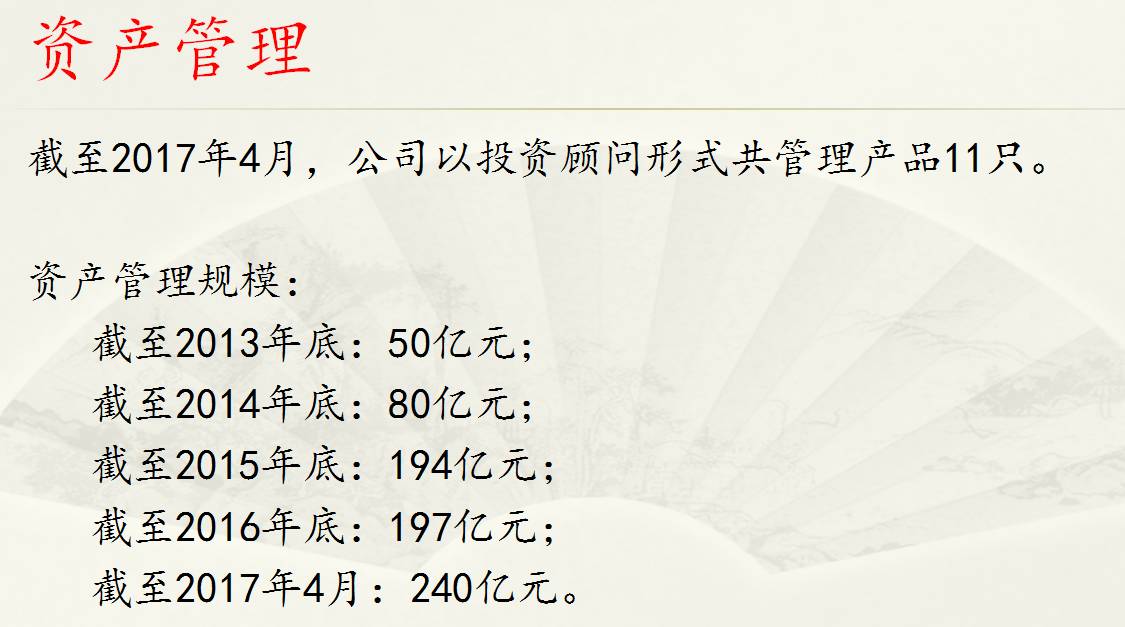 资产管理

截至2017年4月，公司以投资顾问形式共管理产品11只。

资产管理规模：
截至2013年底：50亿元；
截至2014年底：80亿元；
截至2015年底：194亿元；
截至2016年底：197亿元；
截至2017年4月：240亿元。